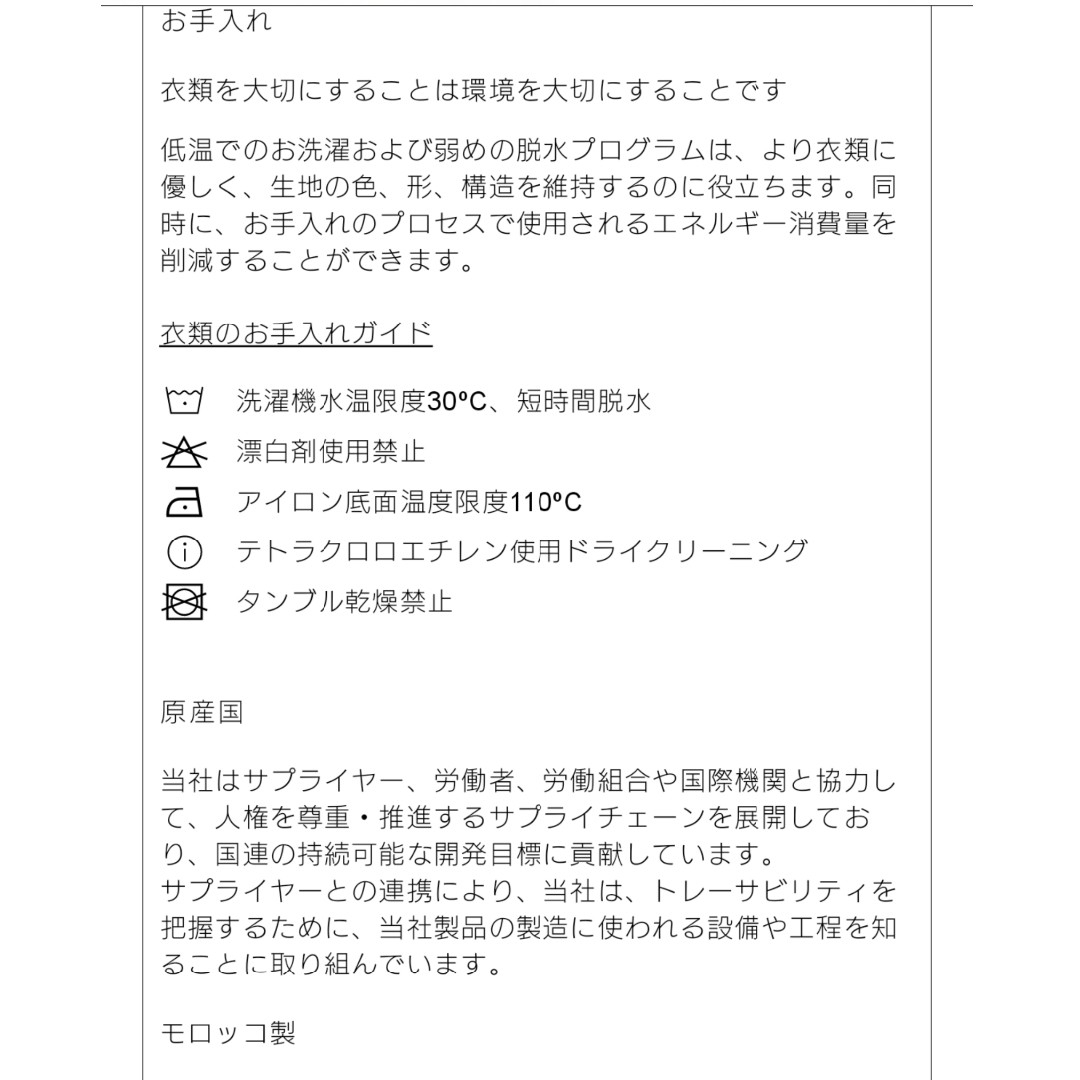 お手入れ

衣類を大切にすることは環境を大切にすることです

低温でのお洗濯および弱めの脱水プログラムは、より衣類に優しく、生地の色、形、構造を維持するのに役立ちます。同時に、お手入れのプロセスで使用されるエネルギー消費量を削減することができます。

衣類のお手入れガイド

洗濯機水温限度30ºC、短時間脱水
漂白剤使用禁止
アイロン底面温度限度110ºC
テトラクロロエチレン使用ドライクリーニング
タンブル乾燥禁止

原産国

当社はサプライヤー、労働者、労働組合や国際機関と協力して、人権を尊重・推進するサプライチェーンを展開しており、国連の持続可能な開発目標に貢献しています。
サプライヤーとの連携により、当社は、トレーサビリティを把握するために、当社製品の製造に使われる設備や工程を知ることに取り組んでいます。

モロッコ製